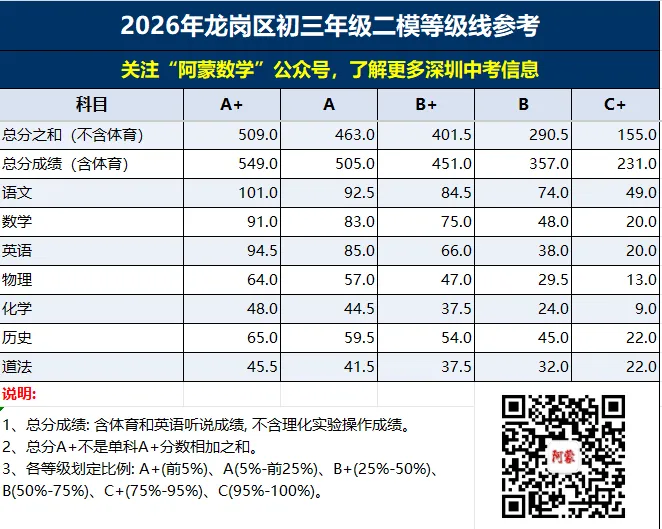 2026年龙岗区初三年级二模等级线参考

关注“阿蒙数学”公众号，了解更多深圳中考信息

| 科目 | A+ | A | B+ | B | C+ |
|---|---|---|---|---|---|
| 总分之和（不含体育） | 509.0 | 463.0 | 401.5 | 290.5 | 155.0 |
| 总分成绩（含体育） | 549.0 | 505.0 | 451.0 | 357.0 | 231.0 |
| 语文 | 101.0 | 92.5 | 84.5 | 74.0 | 49.0 |
| 数学 | 91.0 | 83.0 | 75.0 | 48.0 | 20.0 |
| 英语 | 94.5 | 85.0 | 66.0 | 38.0 | 20.0 |
| 物理 | 64.0 | 57.0 | 47.0 | 29.5 | 13.0 |
| 化学 | 48.0 | 44.5 | 37.5 | 24.0 | 9.0 |
| 历史 | 65.0 | 59.5 | 54.0 | 45.0 | 22.0 |
| 道法 | 45.5 | 41.5 | 37.5 | 32.0 | 22.0 |

说明:

1、总分成绩: 含体育和英语听说成绩, 不含理化实验操作成绩。
2、总分A+不是单科A+分数相加之和。
3、各等级划定比例: A+(前5%)、A(5%-前25%)、B+(25%-50%)、B(50%-75%)、C+(75%-95%)、C(95%-100%)。

阿蒙